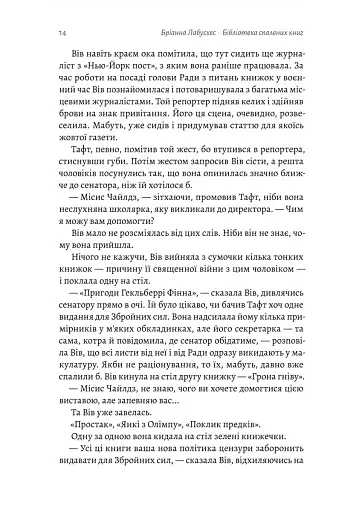 14 Бріанна Лабускес · Бібліотека спалених книг

Вів навіть краєм ока помітила, що тут сидить ще журналіст з «Нью-Йорк пост», з яким вона раніше працювала. За час роботи на посаді голови Ради з питань книжок у воєнний час Вів познайомилася і потоваришувала з багатьма місцевими журналістами. Той репортер підняв келих і здійняв брови на знак привітання. Його ця сцена, очевидно, розвеселила. Мабуть, уже сидів і придумував статтю для якоїсь жовтої газети.

Тафт, певно, помітив той жест, бо втупився в репортера, стиснувши губи. Потім жестом запросив Вів сісти, а решта чоловіків посунулись так, що вона опинилась значно ближче до сенатора, ніж їй хотілося б.

— Місис Чайлдз, — зітхаючи, промовив Тафт, ніби вона неслухняна школярка, яку викликали до директора. — Чим я можу вам допомогти?

Вів мало не розсміялась від цих слів. Ніби він не знає, чому вона прийшла.

Нічого не кажучи, Вів вийняла з сумочки кілька тонких книжок — причину її священної війни з цим чоловіком — і поклала одну на стіл.

— «Пригоди Гекльберрі Фінна», — сказала Вів, дивлячись сенатору прямо в очі. Їй було цікаво, чи бачив Тафт хоч одне видання для Збройних сил. Вона надсилала йому кілька примірників у м'яких обкладинках, але його секретарка — та сама, котра й повідомила, де сенатор обідатиме, — розповіла Вів, що всі листи від неї і від Ради одразу викидають у макулатуру. Якби не раціонування, то їх, мабуть, давно вже спалили б. Вів кинула на стіл другу книжку — «Грона гніву».

— Місис Чайлдз, не знаю, чого ви хочете домогтися цією виставою, але запевняю вас...

Та Вів уже завелась.

«Простак», «Янкі з Олімпу», «Поклик предків».

Одну за одною вона кидала на стіл зелені книжечки.

— Усі ці книги ваша нова політика цензури заборонить видавати для Збройних сил, — сказала Вів, відхиляючись на